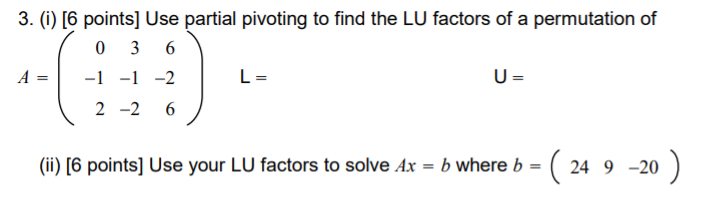 3. (i) [6 points] Use partial pivoting to find the LU factors of a permutation of

$A = \begin{pmatrix} 0 & 3 & 6 \\ -1 & -1 & -2 \\ 2 & -2 & 6 \end{pmatrix}$ L = U =

(ii) [6 points] Use your LU factors to solve $Ax = b$ where $b = \begin{pmatrix} 24 & 9 & -20 \end{pmatrix}$